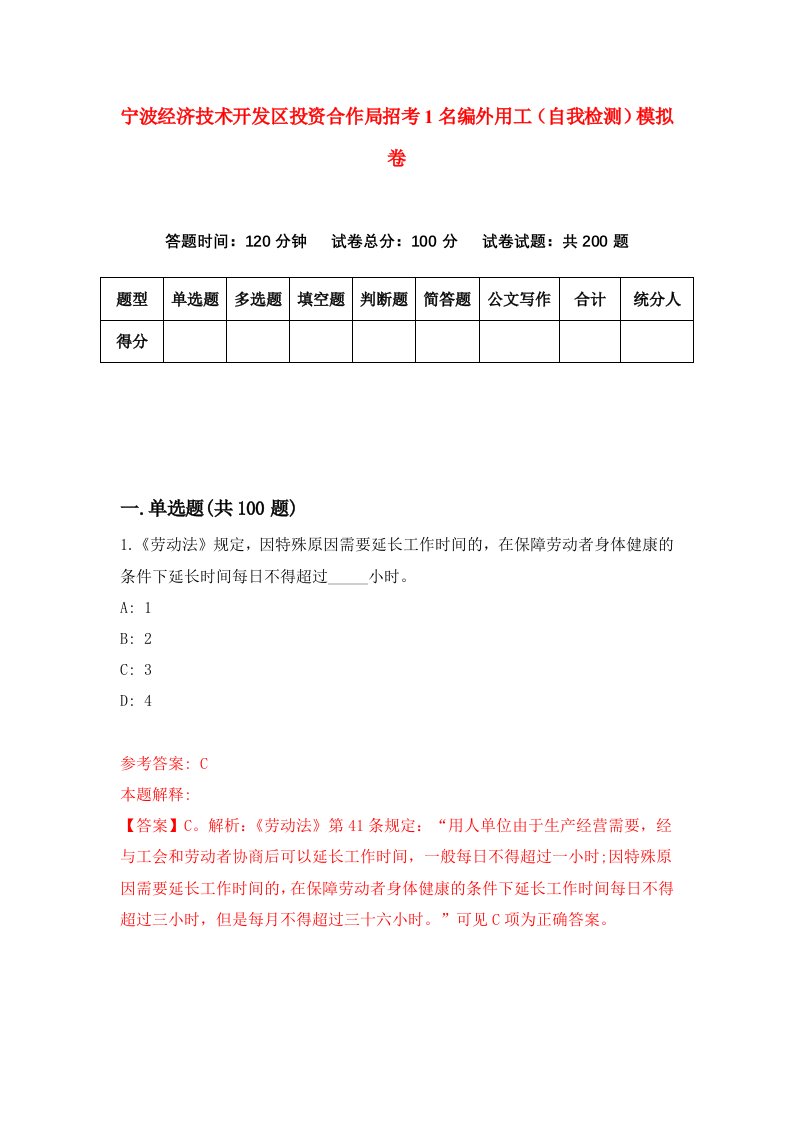 宁波经济技术开发区投资合作局招考1名编外用工（自我检测）模拟卷

答题时间：120分钟　试卷总分：100分　试卷试题：共200题

| 题型 | 单选题 | 多选题 | 填空题 | 判断题 | 简答题 | 公文写作 | 合计 | 统分人 |
|---|---|---|---|---|---|---|---|---|
| 得分 | | | | | | | | |

一.单选题(共100题)

1.《劳动法》规定，因特殊原因需要延长工作时间的，在保障劳动者身体健康的条件下延长时间每日不得超过_____小时。

A: 1

B: 2

C: 3

D: 4

参考答案: C

本题解释:

【答案】C。解析：《劳动法》第41条规定：“用人单位由于生产经营需要，经与工会和劳动者协商后可以延长工作时间，一般每日不得超过一小时;因特殊原因需要延长工作时间的，在保障劳动者身体健康的条件下延长工作时间每日不得超过三小时，但是每月不得超过三十六小时。”可见C项为正确答案。